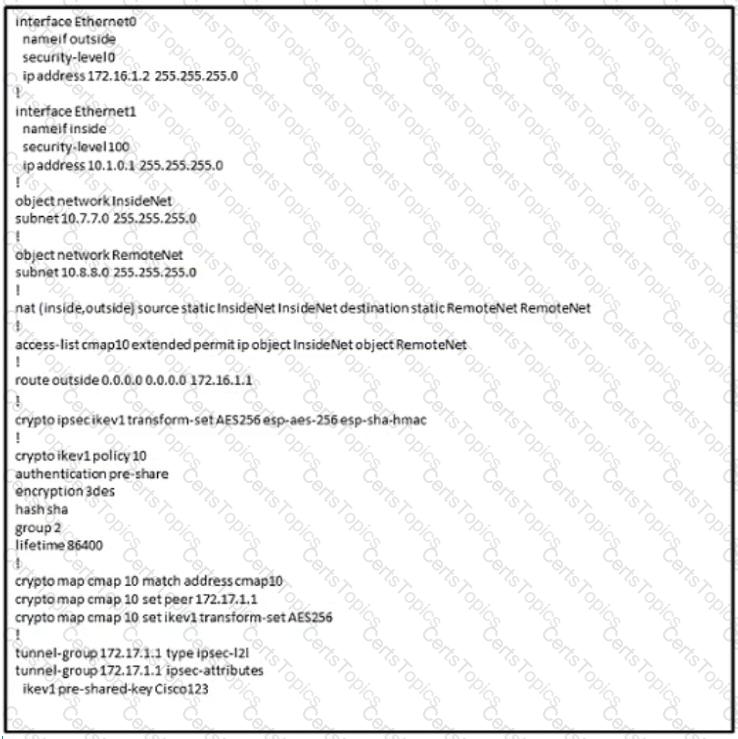 interface Ethernet0
 nameif outside
 security-level 0
 ip address 172.16.1.2 255.255.255.0
!
interface Ethernet1
 nameif inside
 security-level 100
 ip address 10.1.0.1 255.255.255.0
!
object network InsideNet
subnet 10.7.7.0 255.255.255.0
!
object network RemoteNet
subnet 10.8.8.0 255.255.255.0
!
nat (inside,outside) source static InsideNet InsideNet destination static RemoteNet RemoteNet
!
access-list cmap10 extended permit ip object InsideNet object RemoteNet
!
route outside 0.0.0.0 0.0.0.0 172.16.1.1
!
crypto ipsec ikev1 transform-set AES256 esp-aes-256 esp-sha-hmac
!
crypto ikev1 policy 10
authentication pre-share
encryption 3des
hash sha
group 2
lifetime 86400
!
crypto map cmap 10 match address cmap10
crypto map cmap 10 set peer 172.17.1.1
crypto map cmap 10 set ikev1 transform-set AES256
!
tunnel-group 172.17.1.1 type ipsec-l2l
tunnel-group 172.17.1.1 ipsec-attributes
 ikev1 pre-shared-key Cisco123

CertsTopics